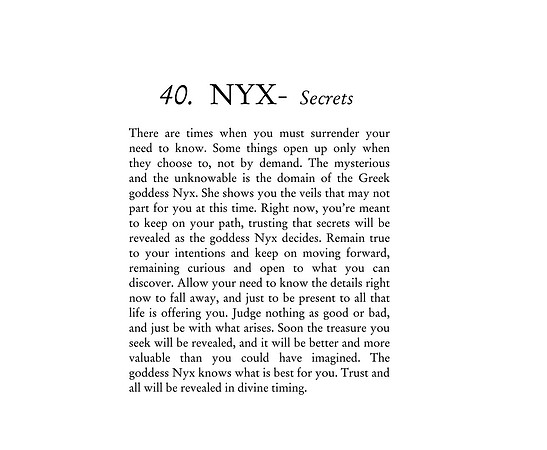 40. NYX- Secrets

There are times when you must surrender your need to know. Some things open up only when they choose to, not by demand. The mysterious and the unknowable is the domain of the Greek goddess Nyx. She shows you the veils that may not part for you at this time. Right now, you're meant to keep on your path, trusting that secrets will be revealed as the goddess Nyx decides. Remain true to your intentions and keep on moving forward, remaining curious and open to what you can discover. Allow your need to know the details right now to fall away, and just to be present to all that life is offering you. Judge nothing as good or bad, and just be with what arises. Soon the treasure you seek will be revealed, and it will be better and more valuable than you could have imagined. The goddess Nyx knows what is best for you. Trust and all will be revealed in divine timing.